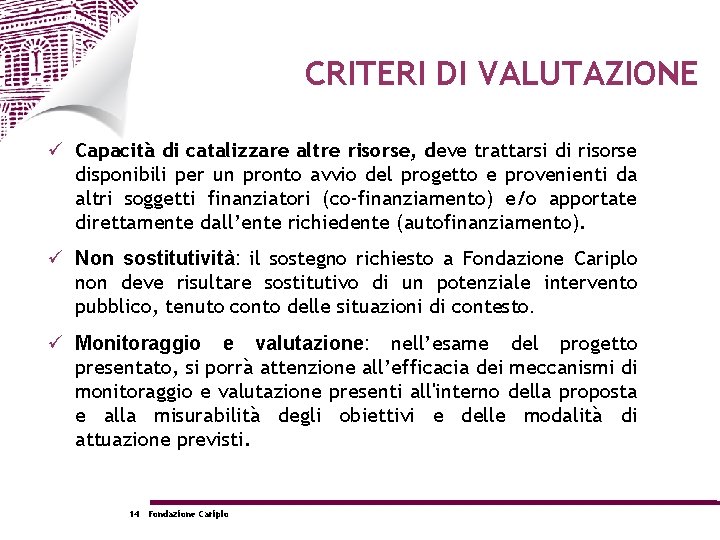 CRITERI DI VALUTAZIONE

✓ Capacità di catalizzare altre risorse, deve trattarsi di risorse disponibili per un pronto avvio del progetto e provenienti da altri soggetti finanziatori (co-finanziamento) e/o apportate direttamente dall'ente richiedente (autofinanziamento).

✓ Non sostitutività: il sostegno richiesto a Fondazione Cariplo non deve risultare sostitutivo di un potenziale intervento pubblico, tenuto conto delle situazioni di contesto.

✓ Monitoraggio e valutazione: nell'esame del progetto presentato, si porrà attenzione all'efficacia dei meccanismi di monitoraggio e valutazione presenti all'interno della proposta e alla misurabilità degli obiettivi e delle modalità di attuazione previsti.

14 Fondazione Cariplo